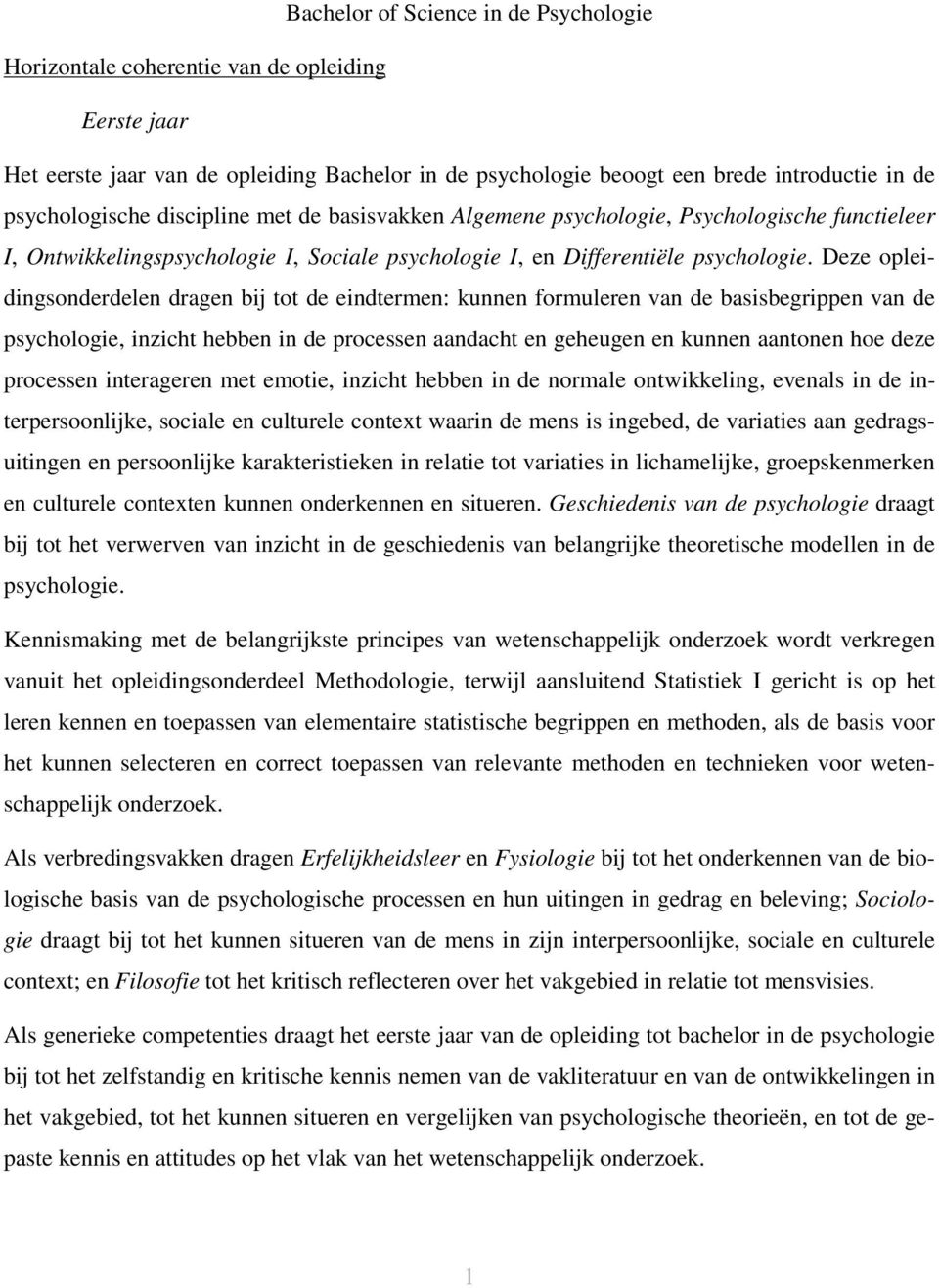 Bachelor of Science in de Psychologie

Horizontale coherentie van de opleiding

Eerste jaar

Het eerste jaar van de opleiding Bachelor in de psychologie beoogt een brede introductie in de psychologische discipline met de basisvakken Algemene psychologie, Psychologische functieleer I, Ontwikkelingspsychologie I, Sociale psychologie I, en Differentiële psychologie. Deze opleidingsonderdelen dragen bij tot de eindtermen: kunnen formuleren van de basisbegrippen van de psychologie, inzicht hebben in de processen aandacht en geheugen en kunnen aantonen hoe deze processen interageren met emotie, inzicht hebben in de normale ontwikkeling, evenals in de interpersoonlijke, sociale en culturele context waarin de mens is ingebed, de variaties aan gedragsuitingen en persoonlijke karakteristieken in relatie tot variaties in lichamelijke, groepskenmerken en culturele contexten kunnen onderkennen en situeren. Geschiedenis van de psychologie draagt bij tot het verwerven van inzicht in de geschiedenis van belangrijke theoretische modellen in de psychologie.

Kennismaking met de belangrijkste principes van wetenschappelijk onderzoek wordt verkregen vanuit het opleidingsonderdeel Methodologie, terwijl aansluitend Statistiek I gericht is op het leren kennen en toepassen van elementaire statistische begrippen en methoden, als de basis voor het kunnen selecteren en correct toepassen van relevante methoden en technieken voor wetenschappelijk onderzoek.

Als verbredingsvakken dragen Erfelijkheidsleer en Fysiologie bij tot het onderkennen van de biologische basis van de psychologische processen en hun uitingen in gedrag en beleving; Sociologie draagt bij tot het kunnen situeren van de mens in zijn interpersoonlijke, sociale en culturele context; en Filosofie tot het kritisch reflecteren over het vakgebied in relatie tot mensvisies.

Als generieke competenties draagt het eerste jaar van de opleiding tot bachelor in de psychologie bij tot het zelfstandig en kritische kennis nemen van de vakliteratuur en van de ontwikkelingen in het vakgebied, tot het kunnen situeren en vergelijken van psychologische theorieën, en tot de gepaste kennis en attitudes op het vlak van het wetenschappelijk onderzoek.

1